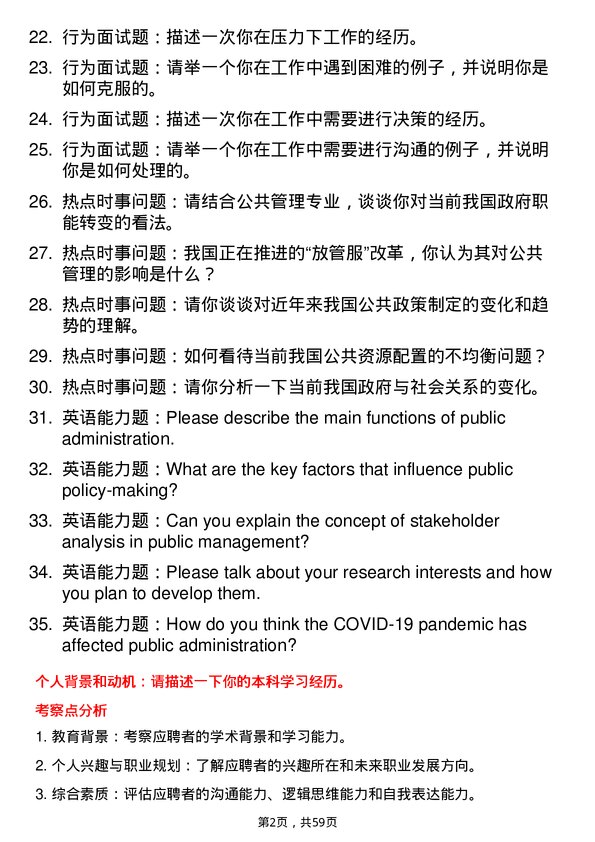 22. 行为面试题：描述一次你在压力下工作的经历。

23. 行为面试题：请举一个你在工作中遇到困难的例子，并说明你是如何克服的。

24. 行为面试题：描述一次你在工作中需要进行决策的经历。

25. 行为面试题：请举一个你在工作中需要进行沟通的例子，并说明你是如何处理的。

26. 热点时事问题：请结合公共管理专业，谈谈你对当前我国政府职能转变的看法。

27. 热点时事问题：我国正在推进的“放管服”改革，你认为其对公共管理的影响是什么？

28. 热点时事问题：请你谈谈对近年来我国公共政策制定的变化和趋势的理解。

29. 热点时事问题：如何看待当前我国公共资源配置的不均衡问题？

30. 热点时事问题：请你分析一下当前我国政府与社会关系的变化。

31. 英语能力题：Please describe the main functions of public administration.

32. 英语能力题：What are the key factors that influence public policy-making?

33. 英语能力题：Can you explain the concept of stakeholder analysis in public management?

34. 英语能力题：Please talk about your research interests and how you plan to develop them.

35. 英语能力题：How do you think the COVID-19 pandemic has affected public administration?

个人背景和动机：请描述一下你的本科学习经历。

考察点分析

1. 教育背景：考察应聘者的学术背景和学习能力。

2. 个人兴趣与职业规划：了解应聘者的兴趣所在和未来职业发展方向。

3. 综合素质：评估应聘者的沟通能力、逻辑思维能力和自我表达能力。

第2页，共59页